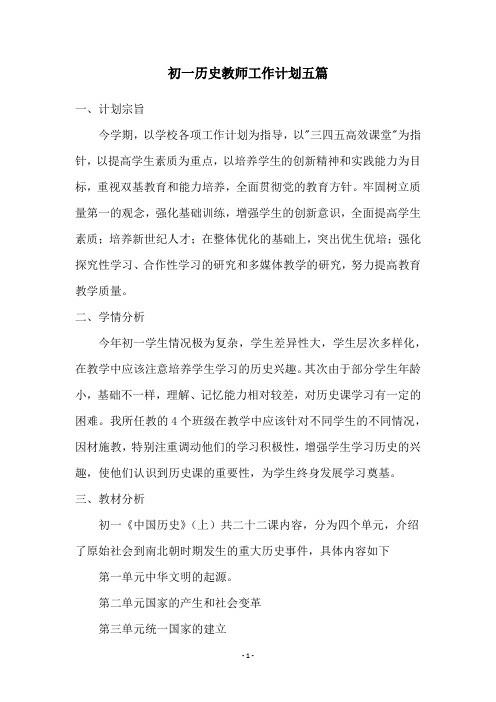 初一历史教师工作计划五篇

一、计划宗旨

今学期，以学校各项工作计划为指导，以"三四五高效课堂"为指针，以提高学生素质为重点，以培养学生的创新精神和实践能力为目标，重视双基教育和能力培养，全面贯彻党的教育方针。牢固树立质量第一的观念，强化基础训练，增强学生的创新意识，全面提高学生素质；培养新世纪人才；在整体优化的基础上，突出优生优培；强化探究性学习、合作性学习的研究和多媒体教学的研究，努力提高教育教学质量。

二、学情分析

今年初一学生情况极为复杂，学生差异性大，学生层次多样化，在教学中应该注意培养学生学习的历史兴趣。其次由于部分学生年龄小，基础不一样，理解、记忆能力相对较差，对历史课学习有一定的困难。我所任教的4个班级在教学中应该针对不同学生的不同情况，因材施教，特别注重调动他们的学习积极性，增强学生学习历史的兴趣，使他们认识到历史课的重要性，为学生终身发展学习奠基。

三、教材分析

初一《中国历史》（上）共二十二课内容，分为四个单元，介绍了原始社会到南北朝时期发生的重大历史事件，具体内容如下

第一单元中华文明的起源。

第二单元国家的产生和社会变革

第三单元统一国家的建立

- 1 -